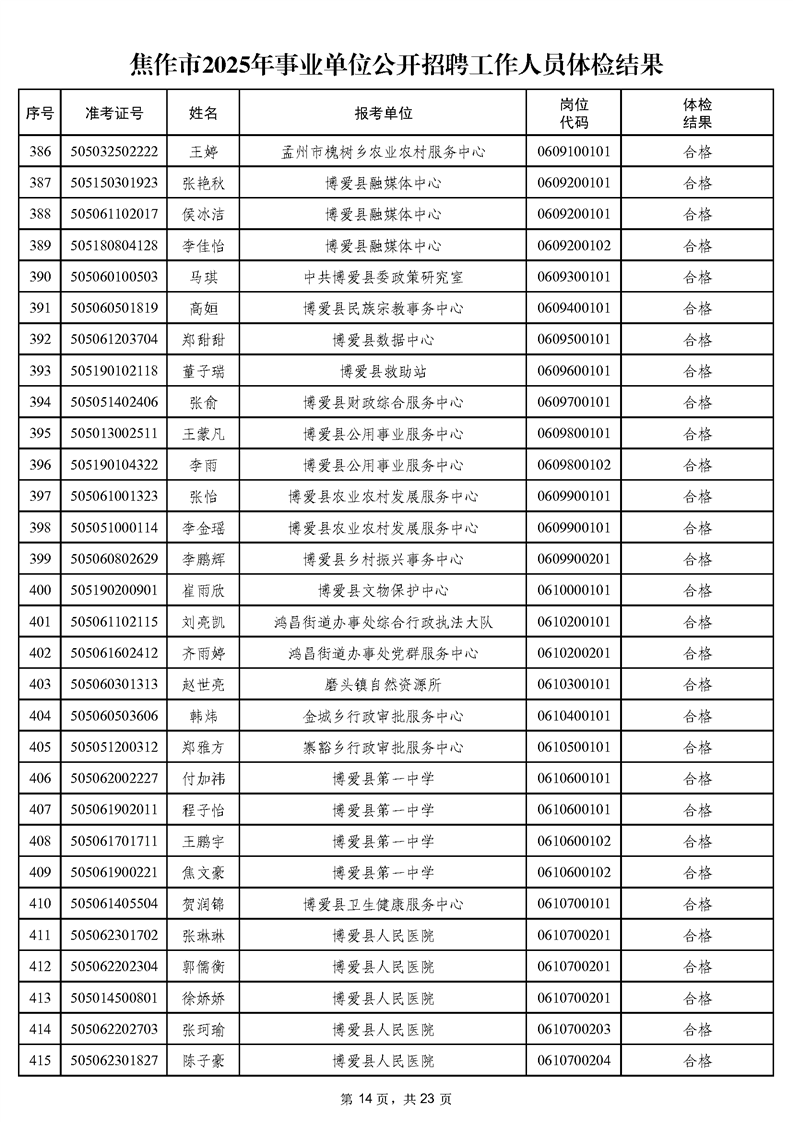 焦作市2025年事业单位公开招聘工作人员体检结果

| 序号 | 准考证号 | 姓名 | 报考单位 | 岗位代码 | 体检结果 |
|---|---|---|---|---|---|
| 386 | 505032502222 | 王婷 | 孟州市槐树乡农业农村服务中心 | 0609100101 | 合格 |
| 387 | 505150301923 | 张艳秋 | 博爱县融媒体中心 | 0609200101 | 合格 |
| 388 | 505061102017 | 侯冰洁 | 博爱县融媒体中心 | 0609200101 | 合格 |
| 389 | 505180804128 | 李佳怡 | 博爱县融媒体中心 | 0609200102 | 合格 |
| 390 | 505060100503 | 马琪 | 中共博爱县委政策研究室 | 0609300101 | 合格 |
| 391 | 505060501819 | 高姮 | 博爱县民族宗教事务中心 | 0609400101 | 合格 |
| 392 | 505061203704 | 郑甜甜 | 博爱县数据中心 | 0609500101 | 合格 |
| 393 | 505190102118 | 董子瑞 | 博爱县救助站 | 0609600101 | 合格 |
| 394 | 505051402406 | 张俞 | 博爱县财政综合服务中心 | 0609700101 | 合格 |
| 395 | 505013002511 | 王蒙凡 | 博爱县公用事业服务中心 | 0609800101 | 合格 |
| 396 | 505190104322 | 李雨 | 博爱县公用事业服务中心 | 0609800102 | 合格 |
| 397 | 505061001323 | 张怡 | 博爱县农业农村发展服务中心 | 0609900101 | 合格 |
| 398 | 505051000114 | 李金瑶 | 博爱县农业农村发展服务中心 | 0609900101 | 合格 |
| 399 | 505060802629 | 李鹏辉 | 博爱县乡村振兴事务中心 | 0609900201 | 合格 |
| 400 | 505190200901 | 崔雨欣 | 博爱县文物保护中心 | 0610000101 | 合格 |
| 401 | 505061102115 | 刘亮凯 | 鸿昌街道办事处综合行政执法大队 | 0610200101 | 合格 |
| 402 | 505061602412 | 齐雨婷 | 鸿昌街道办事处党群服务中心 | 0610200201 | 合格 |
| 403 | 505060301313 | 赵世亮 | 磨头镇自然资源所 | 0610300101 | 合格 |
| 404 | 505060503606 | 韩炜 | 金城乡行政审批服务中心 | 0610400101 | 合格 |
| 405 | 505051200312 | 郑雅方 | 寨豁乡行政审批服务中心 | 0610500101 | 合格 |
| 406 | 505062002227 | 付加祎 | 博爱县第一中学 | 0610600101 | 合格 |
| 407 | 505061902011 | 程子怡 | 博爱县第一中学 | 0610600101 | 合格 |
| 408 | 505061701711 | 王鹏宇 | 博爱县第一中学 | 0610600102 | 合格 |
| 409 | 505061900221 | 焦文豪 | 博爱县第一中学 | 0610600102 | 合格 |
| 410 | 505061405504 | 贺润锦 | 博爱县卫生健康服务中心 | 0610700101 | 合格 |
| 411 | 505062301702 | 张琳琳 | 博爱县人民医院 | 0610700201 | 合格 |
| 412 | 505062202304 | 郭儒衡 | 博爱县人民医院 | 0610700201 | 合格 |
| 413 | 505014500801 | 徐娇娇 | 博爱县人民医院 | 0610700201 | 合格 |
| 414 | 505062202703 | 张珂瑜 | 博爱县人民医院 | 0610700203 | 合格 |
| 415 | 505062301827 | 陈子豪 | 博爱县人民医院 | 0610700204 | 合格 |

第 14 页，共 23 页